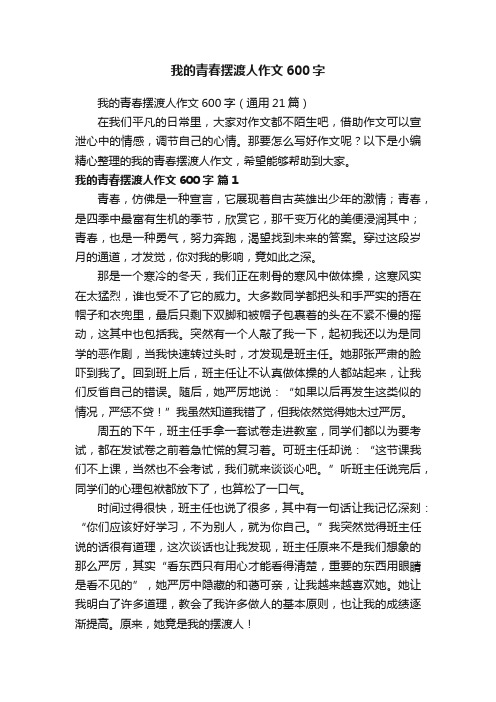 我的青春摆渡人作文 600 字

我的青春摆渡人作文 600 字（通用 21 篇）

在我们平凡的日常里，大家对作文都不陌生吧，借助作文可以宣泄心中的情感，调节自己的心情。那要怎么写好作文呢？以下是小编精心整理的我的青春摆渡人作文，希望能够帮助到大家。

我的青春摆渡人作文 600 字 篇 1

青春，仿佛是一种宣言，它展现着自古英雄出少年的激情；青春，是四季中最富有生机的季节，欣赏它，那千变万化的美便浸润其中；青春，也是一种勇气，努力奔跑，渴望找到未来的答案。穿过这段岁月的通道，才发觉，你对我的影响，竟如此之深。

那是一个寒冷的冬天，我们正在刺骨的寒风中做体操，这寒风实在太猛烈，谁也受不了它的威力。大多数同学都把头和手严实的捂在帽子和衣兜里，最后只剩下双脚和被帽子包裹着的头在不紧不慢的摇动，这其中也包括我。突然有一个人敲了我一下，起初我还以为是同学的恶作剧，当我快速转过头时，才发现是班主任。她那张严肃的脸吓到我了。回到班上后，班主任让不认真做体操的人都站起来，让我们反省自己的错误。随后，她严厉地说：“如果以后再发生这类似的情况，严惩不贷！”我虽然知道我错了，但我依然觉得她太过严厉。

周五的下午，班主任手拿一套试卷走进教室，同学们都以为要考试，都在发试卷之前着急忙慌的复习着。可班主任却说：“这节课我们不上课，当然也不会考试，我们就来谈谈心吧。”听班主任说完后，同学们的心理包袱都放下了，也算松了一口气。

时间过得很快，班主任也说了很多，其中有一句话让我记忆深刻：“你们应该好好学习，不为别人，就为你自己。”我突然觉得班主任说的话很有道理，这次谈话也让我发现，班主任原来不是我们想象的那么严厉，其实“看东西只有用心才能看得清楚，重要的东西用眼睛是看不见的”，她严厉中隐藏的和蔼可亲，让我越来越喜欢她。她让我明白了许多道理，教会了我许多做人的基本原则，也让我的成绩逐渐提高。原来，她竟是我的摆渡人！